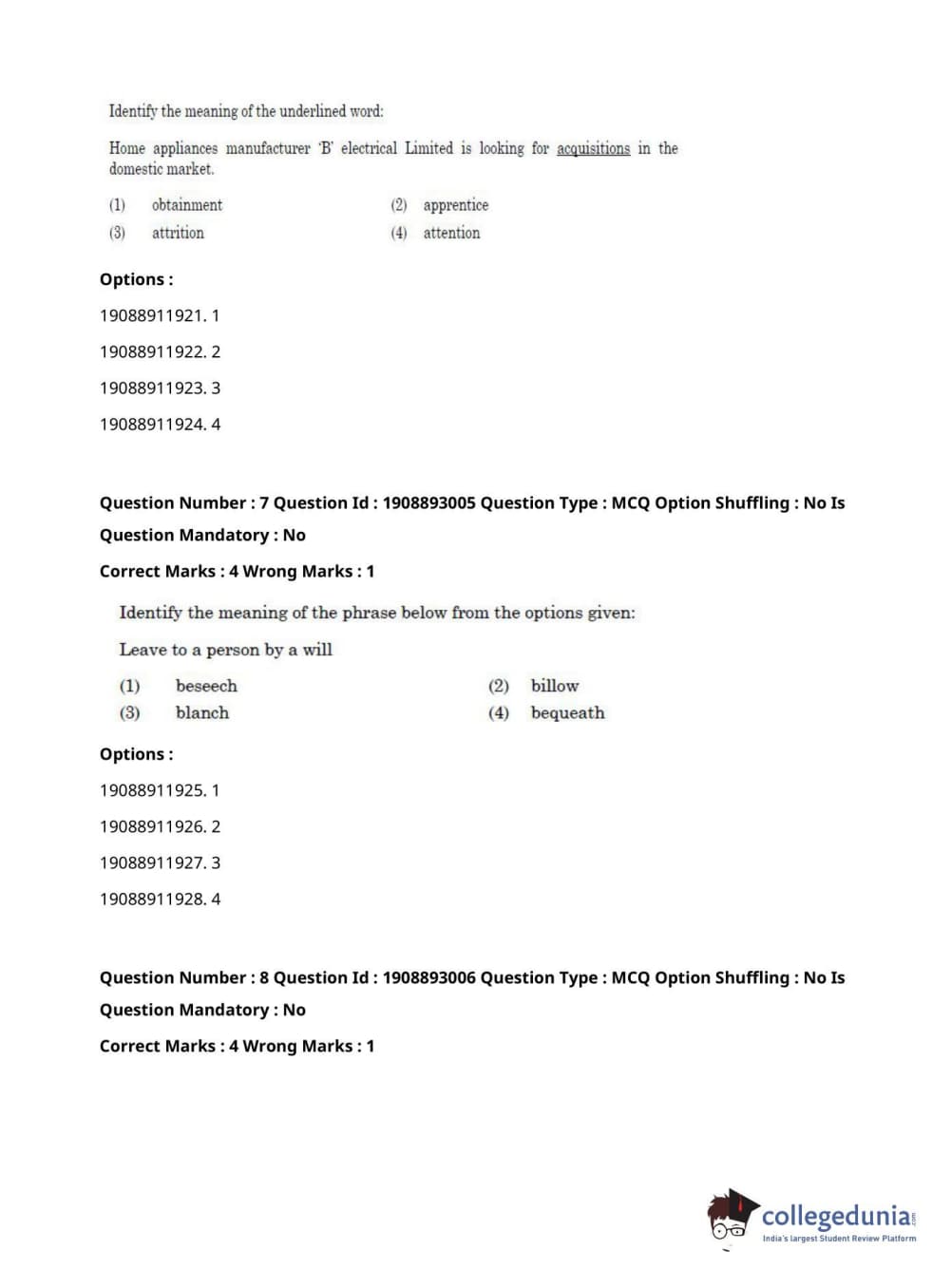 Identify the meaning of the underlined word:

Home appliances manufacturer 'B' electrical Limited is looking for acquisitions in the domestic market.

(1) obtainment (2) apprentice
(3) attrition (4) attention

Options :

19088911921. 1

19088911922. 2

19088911923. 3

19088911924. 4

Question Number : 7 Question Id : 1908893005 Question Type : MCQ Option Shuffling : No Is Question Mandatory : No

Correct Marks : 4 Wrong Marks : 1

Identify the meaning of the phrase below from the options given:

Leave to a person by a will

(1) beseech (2) billow
(3) blanch (4) bequeath

Options :

19088911925. 1

19088911926. 2

19088911927. 3

19088911928. 4

Question Number : 8 Question Id : 1908893006 Question Type : MCQ Option Shuffling : No Is Question Mandatory : No

Correct Marks : 4 Wrong Marks : 1

collegedunia.com
India's largest Student Review Platform